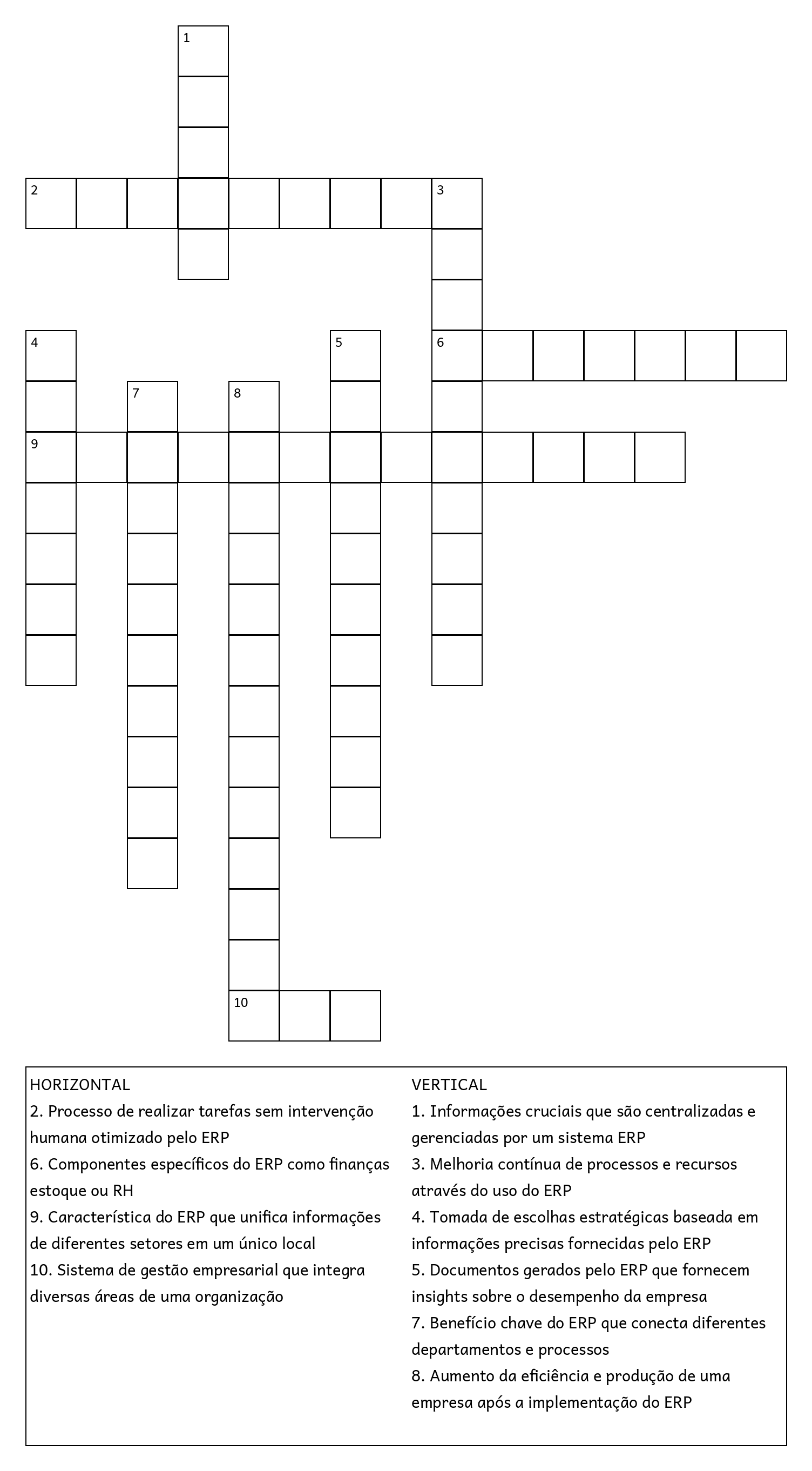 1

2

3

4

5

6

7

8

9

10

HORIZONTAL
2. Processo de realizar tarefas sem intervenção humana otimizado pelo ERP
6. Componentes específicos do ERP como finanças estoque ou RH
9. Característica do ERP que unifica informações de diferentes setores em um único local
10. Sistema de gestão empresarial que integra diversas áreas de uma organização

VERTICAL
1. Informações cruciais que são centralizadas e gerenciadas por um sistema ERP
3. Melhoria contínua de processos e recursos através do uso do ERP
4. Tomada de escolhas estratégicas baseada em informações precisas fornecidas pelo ERP
5. Documentos gerados pelo ERP que fornecem insights sobre o desempenho da empresa
7. Benefício chave do ERP que conecta diferentes departamentos e processos
8. Aumento da eficiência e produção de uma empresa após a implementação do ERP